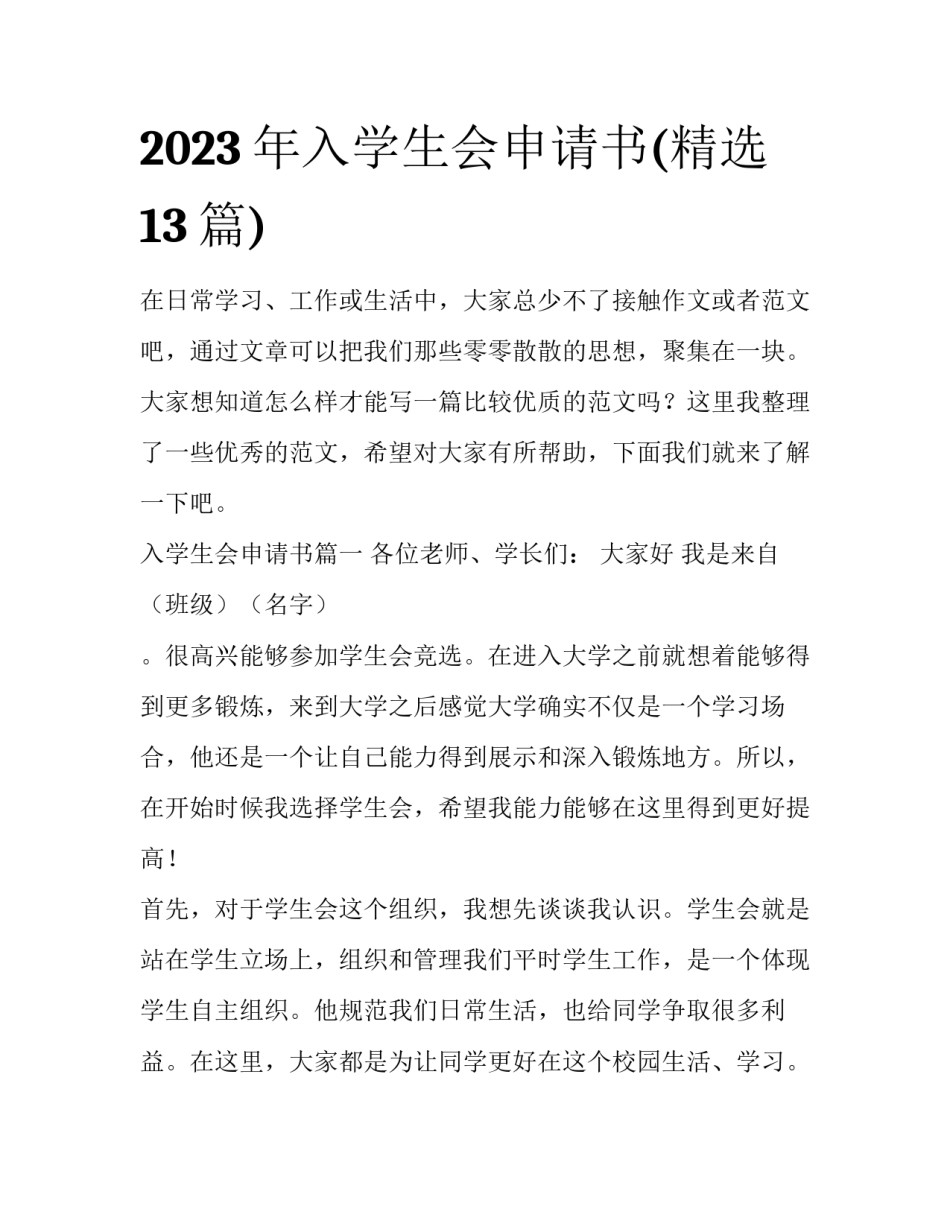 2023 年入学生会申请书(精选 13 篇)

在日常学习、工作或生活中，大家总少不了接触作文或者范文吧，通过文章可以把我们那些零零散散的思想，聚集在一块。大家想知道怎么样才能写一篇比较优质的范文吗？这里我整理了一些优秀的范文，希望对大家有所帮助，下面我们就来了解一下吧。

入学生会申请书篇一 各位老师、学长们： 大家好 我是来自（班级）（名字）

。很高兴能够参加学生会竞选。在进入大学之前就想着能够得到更多锻炼，来到大学之后感觉大学确实不仅是一个学习场合，他还是一个让自己能力得到展示和深入锻炼地方。所以，在开始时候我选择学生会，希望我能力能够在这里得到更好提高！

首先，对于学生会这个组织，我想先谈谈我认识。学生会就是站在学生立场上，组织和管理我们平时学生工作，是一个体现学生自主组织。他规范我们日常生活，也给同学争取很多利益。在这里，大家都是为让同学更好在这个校园生活、学习。